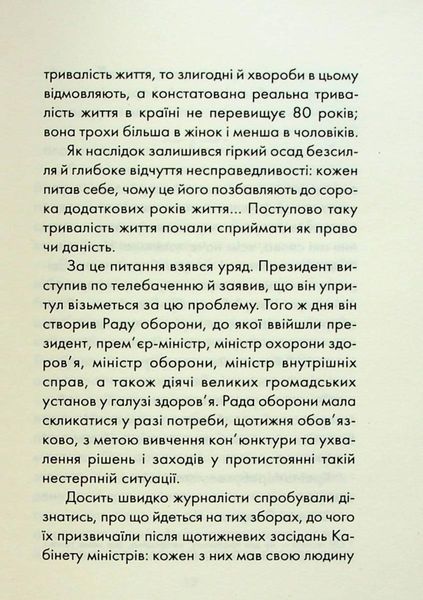 тривалість життя, то злигодні й хвороби в цьому відмовляють, а констатована реальна тривалість життя в країні не перевищує 80 років; вона трохи більша в жінок і менша в чоловіків.

Як наслідок залишився гіркий осад безсилля й глибоке відчуття несправедливості: кожен питав себе, чому це його позбавляють до сорока додаткових років життя... Поступово таку тривалість життя почали сприймати як право чи даність.

За це питання взявся уряд. Президент виступив по телебаченню й заявив, що він упритул візьметься за цю проблему. Того ж дня він створив Раду оборони, до якої ввійшли президент, прем'єр-міністр, міністр охорони здоров'я, міністр оборони, міністр внутрішніх справ, а також діячі великих громадських установ у галузі здоров'я. Рада оборони мала скликатися у разі потреби, щотижня обов'язково, з метою вивчення кон'юнктури та ухвалення рішень і заходів у протистоянні такій нестерпній ситуації.

Досить швидко журналісти спробували дізнатись, про що йдеться на тих зборах, до чого їх призвичаїли після щотижневих засідань Кабінету міністрів: кожен з них мав свою людину